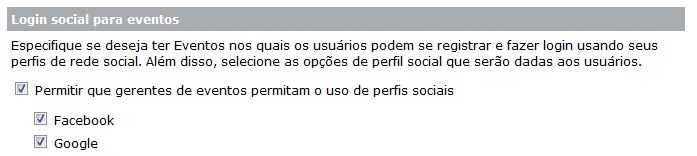 Login social para eventos

Especifique se deseja ter Eventos nos quais os usuários podem se registrar e fazer login usando seus perfis de rede social. Além disso, selecione as opções de perfil social que serão dadas aos usuários.

Permitir que gerentes de eventos permitam o uso de perfis sociais

Facebook

Google